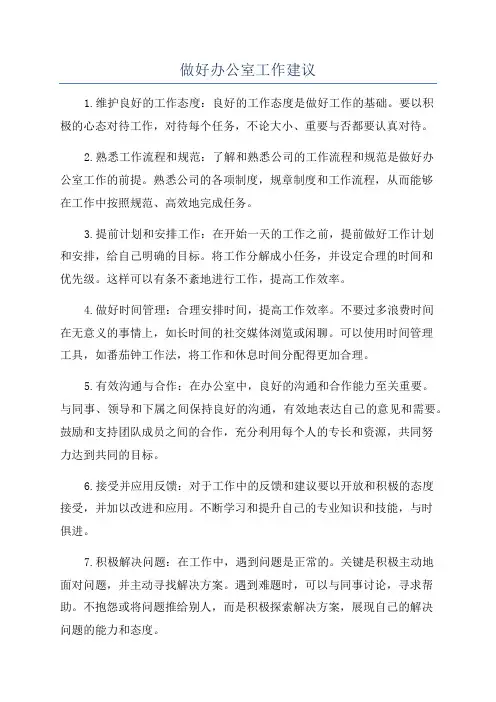 做好办公室工作建议

1.维护良好的工作态度：良好的工作态度是做好工作的基础。要以积极的心态对待工作，对待每个任务，不论大小、重要与否都要认真对待。

2.熟悉工作流程和规范：了解和熟悉公司的工作流程和规范是做好办公室工作的前提。熟悉公司的各项制度，规章制度和工作流程，从而能够在工作中按照规范、高效地完成任务。

3.提前计划和安排工作：在开始一天的工作之前，提前做好工作计划和安排，给自己明确的目标。将工作分解成小任务，并设定合理的时间和优先级。这样可以有条不紊地进行工作，提高工作效率。

4.做好时间管理：合理安排时间，提高工作效率。不要过多浪费时间在无意义的事情上，如长时间的社交媒体浏览或闲聊。可以使用时间管理工具，如番茄钟工作法，将工作和休息时间分配得更加合理。

5.有效沟通与合作：在办公室中，良好的沟通和合作能力至关重要。与同事、领导和下属之间保持良好的沟通，有效地表达自己的意见和需要。鼓励和支持团队成员之间的合作，充分利用每个人的专长和资源，共同努力达到共同的目标。

6.接受并应用反馈：对于工作中的反馈和建议要以开放和积极的态度接受，并加以改进和应用。不断学习和提升自己的专业知识和技能，与时俱进。

7.积极解决问题：在工作中，遇到问题是正常的。关键是积极主动地面对问题，并主动寻找解决方案。遇到难题时，可以与同事讨论，寻求帮助。不抱怨或将问题推给别人，而是积极探索解决方案，展现自己的解决问题的能力和态度。